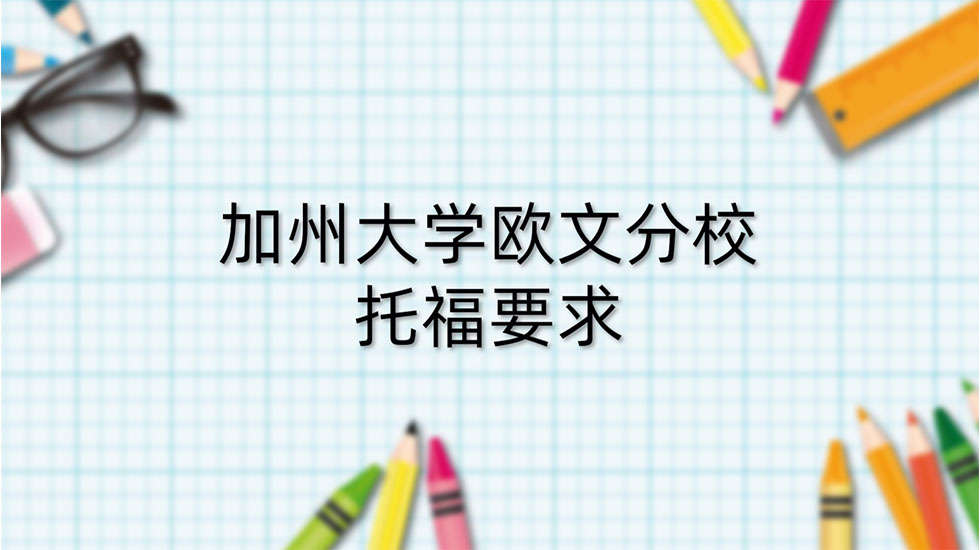 加州大学欧文分校
托福要求